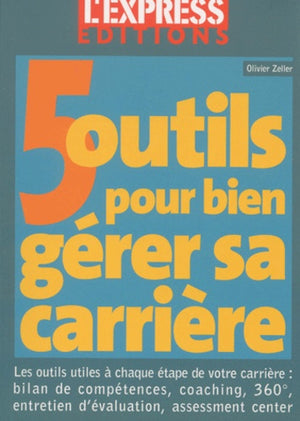 L'EXPRESS
EDITIONS

Olivier Zeller

5 outils pour bien gérer sa carrière

Les outils utiles à chaque étape de votre carrière : bilan de compétences, coaching, 360°, entretien d'évaluation, assessment center